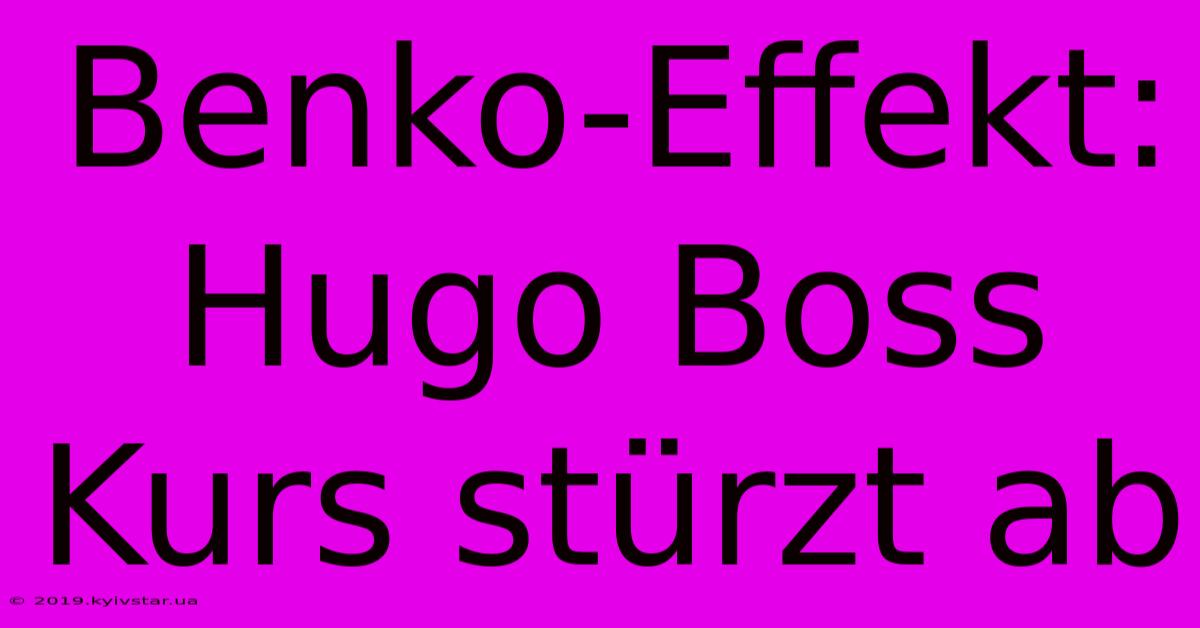 Benko-Effekt: Hugo Boss Kurs stürzt ab

© 2019.kyivstar.ua